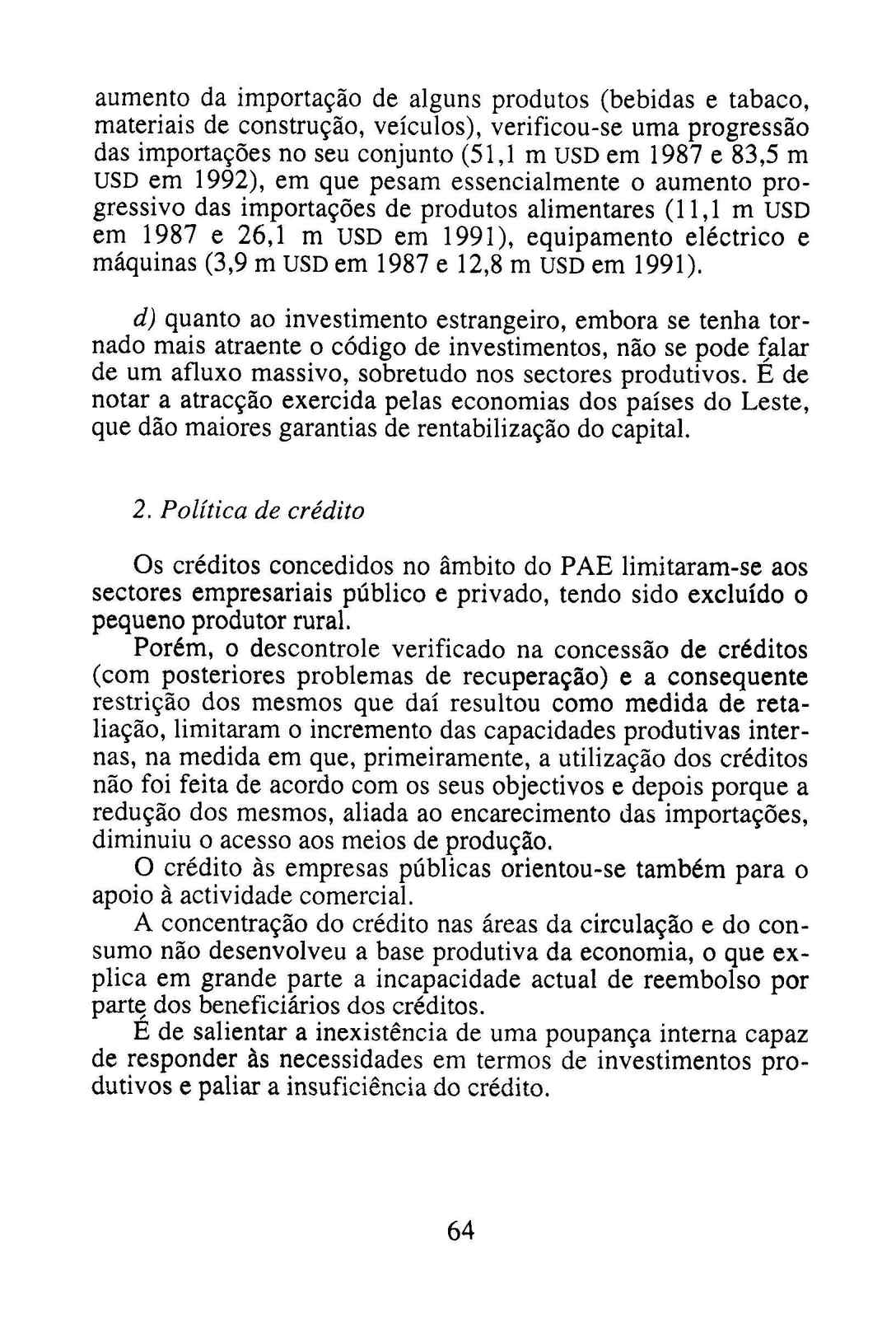 aumento da importação de alguns produtos (bebidas e tabaco, materiais de construção, veículos), verificou-se uma progressão das importações no seu conjunto (51,1 m USD em 1987 e 83,5 m USD em 1992), em que pesam essencialmente o aumento progressivo das importações de produtos alimentares (11,1 m USD em 1987 e 26,1 m USD em 1991), equipamento eléctrico e máquinas (3,9 m USD em 1987 e 12,8 m USD em 1991).

d) quanto ao investimento estrangeiro, embora se tenha tornado mais atraente o código de investimentos, não se pode falar de um afluxo massivo, sobretudo nos sectores produtivos. É de notar a atracção exercida pelas economias dos países do Leste, que dão maiores garantias de rentabilização do capital.

2. Política de crédito

Os créditos concedidos no âmbito do PAE limitaram-se aos sectores empresariais público e privado, tendo sido excluído o pequeno produtor rural.

Porém, o descontrole verificado na concessão de créditos (com posteriores problemas de recuperação) e a consequente restrição dos mesmos que daí resultou como medida de retaliação, limitaram o incremento das capacidades produtivas internas, na medida em que, primeiramente, a utilização dos créditos não foi feita de acordo com os seus objectivos e depois porque a redução dos mesmos, aliada ao encarecimento das importações, diminuiu o acesso aos meios de produção.

O crédito às empresas públicas orientou-se também para o apoio à actividade comercial.

A concentração do crédito nas áreas da circulação e do consumo não desenvolveu a base produtiva da economia, o que explica em grande parte a incapacidade actual de reembolso por parte dos beneficiários dos créditos.

É de salientar a inexistência de uma poupança interna capaz de responder às necessidades em termos de investimentos produtivos e paliar a insuficiência do crédito.

64